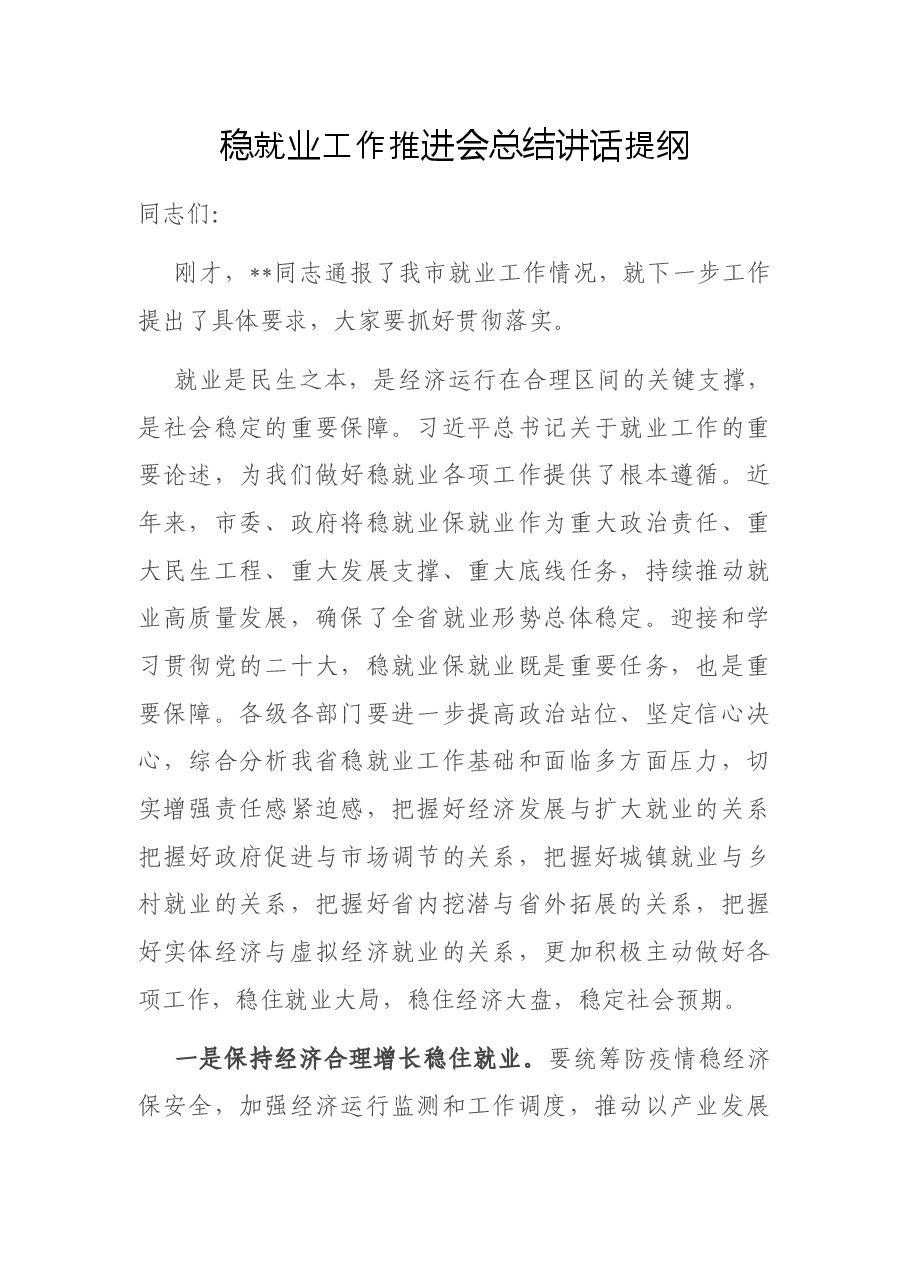 稳就业工作推进会总结讲话提纲

同志们:

刚才，**同志通报了我市就业工作情况，就下一步工作提出了具体要求，大家要抓好贯彻落实。

就业是民生之本，是经济运行在合理区间的关键支撑，是社会稳定的重要保障。习近平总书记关于就业工作的重要论述，为我们做好稳就业各项工作提供了根本遵循。近年来，市委、政府将稳就业保就业作为重大政治责任、重大民生工程、重大发展支撑、重大底线任务，持续推动就业高质量发展，确保了全省就业形势总体稳定。迎接和学习贯彻党的二十大，稳就业保就业既是重要任务，也是重要保障。各级各部门要进一步提高政治站位、坚定信心决心，综合分析我省稳就业工作基础和面临多方面压力，切实增强责任感紧迫感，把握好经济发展与扩大就业的关系把握好政府促进与市场调节的关系，把握好城镇就业与乡村就业的关系，把握好省内挖潜与省外拓展的关系，把握好实体经济与虚拟经济就业的关系，更加积极主动做好各项工作，稳住就业大局，稳住经济大盘，稳定社会预期。

一是保持经济合理增长稳住就业。要统筹防疫情稳经济保安全，加强经济运行监测和工作调度，推动以产业发展